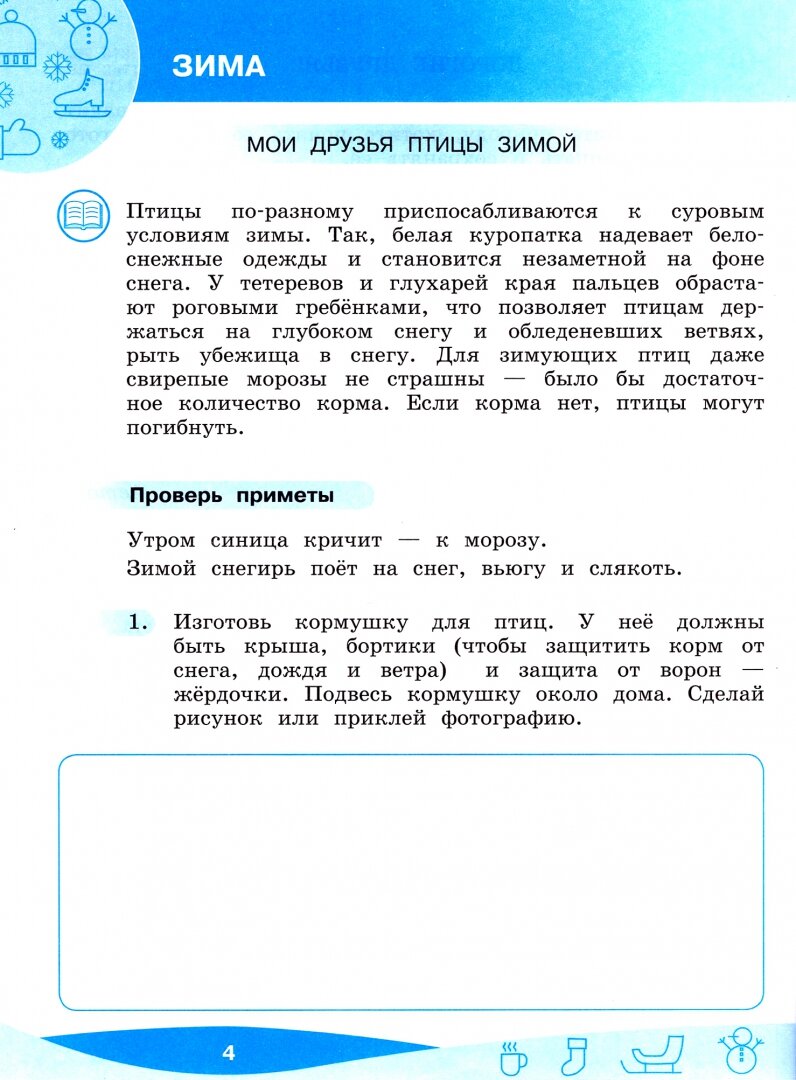 ЗИМА

МОИ ДРУЗЬЯ ПТИЦЫ ЗИМОЙ

Птицы по-разному приспосабливаются к суровым условиям зимы. Так, белая куропатка надевает белоснежные одежды и становится незаметной на фоне снега. У тетеревов и глухарей края пальцев обрастают роговыми гребёнками, что позволяет птицам держаться на глубоком снегу и обледеневших ветвях, рыть убежища в снегу. Для зимующих птиц даже свирепые морозы не страшны — было бы достаточное количество корма. Если корма нет, птицы могут погибнуть.

Проверь приметы

Утром синица кричит — к морозу.

Зимой снегирь поёт на снег, вьюгу и слякоть.

1. Изготовь кормушку для птиц. У неё должны быть крыша, бортики (чтобы защитить корм от снега, дождя и ветра) и защита от ворон — жёрдочки. Подвесь кормушку около дома. Сделай рисунок или приклей фотографию.

4